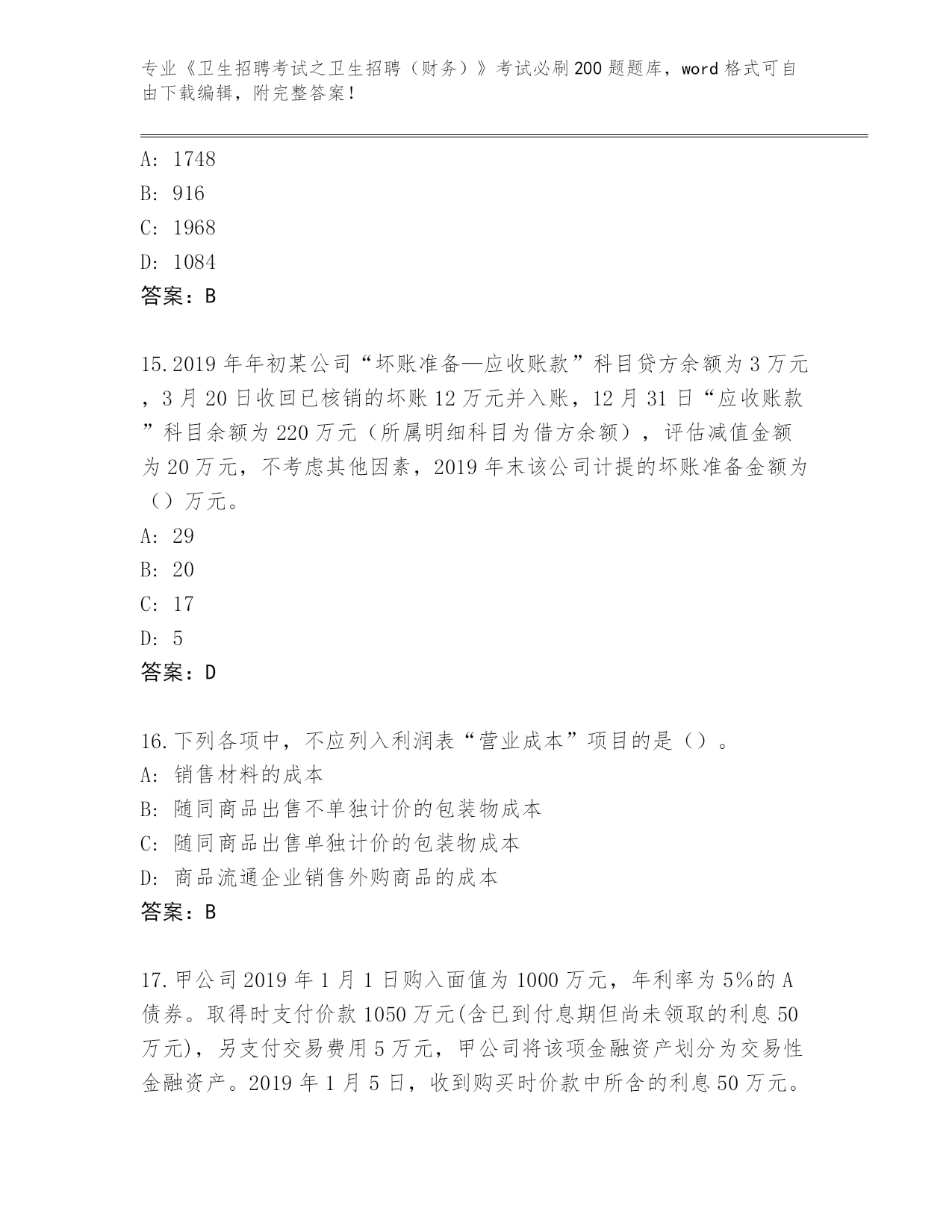 专业《卫生招聘考试之卫生招聘（财务）》考试必刷200题题库，word格式可自由下载编辑，附完整答案！

A: 1748
B: 916
C: 1968
D: 1084
答案：B

15.2019年年初某公司“坏账准备—应收账款”科目贷方余额为3万元，3月20日收回已核销的坏账12万元并入账，12月31日“应收账款”科目余额为220万元（所属明细科目为借方余额），评估减值金额为20万元，不考虑其他因素，2019年末该公司计提的坏账准备金额为（）万元。
A: 29
B: 20
C: 17
D: 5
答案：D

16.下列各项中，不应列入利润表“营业成本”项目的是（）。
A: 销售材料的成本
B: 随同商品出售不单独计价的包装物成本
C: 随同商品出售单独计价的包装物成本
D: 商品流通企业销售外购商品的成本
答案：B

17.甲公司2019年1月1日购入面值为1000万元，年利率为5%的A债券。取得时支付价款1050万元(含已到付息期但尚未领取的利息50万元)，另支付交易费用5万元，甲公司将该项金融资产划分为交易性金融资产。2019年1月5日，收到购买时价款中所含的利息50万元。